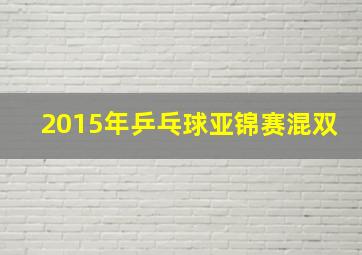 2015年乒乓球亚锦赛混双